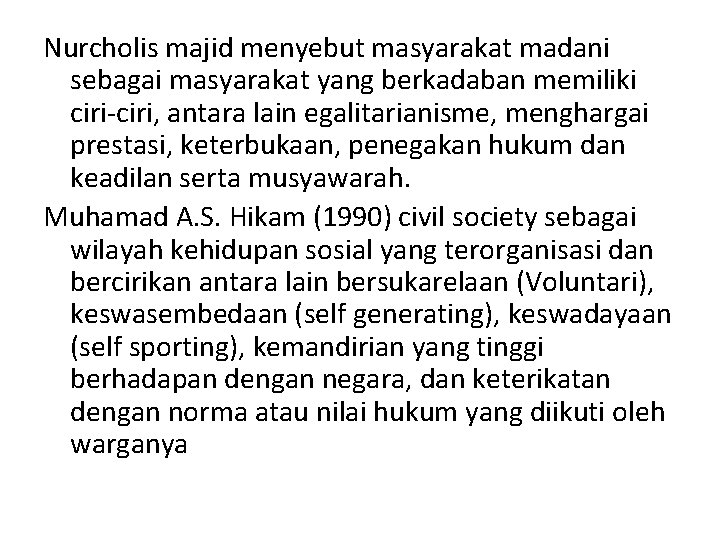 Nurcholis majid menyebut masyarakat madani sebagai masyarakat yang berkadaban memiliki ciri-ciri, antara lain egalitarianisme, menghargai prestasi, keterbukaan, penegakan hukum dan keadilan serta musyawarah.

Muhamad A.S. Hikam (1990) civil society sebagai wilayah kehidupan sosial yang terorganisasi dan bercirikan antara lain bersukarelaan (Voluntari), keswasembedaan (self generating), keswadayaan (self sporting), kemandirian yang tinggi berhadapan dengan negara, dan keterikatan dengan norma atau nilai hukum yang diikuti oleh warganya